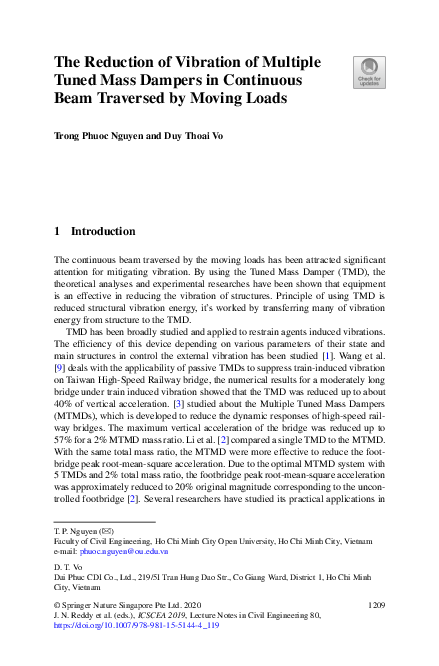 The Reduction of Vibration of Multiple Tuned Mass Dampers in Continuous Beam Traversed by Moving Loads

Check for updates

Trong Phuoc Nguyen and Duy Thoai Vo

1 Introduction

The continuous beam traversed by the moving loads has been attracted significant attention for mitigating vibration. By using the Tuned Mass Damper (TMD), the theoretical analyses and experimental researches have been shown that equipment is an effective in reducing the vibration of structures. Principle of using TMD is reduced structural vibration energy, it's worked by transferring many of vibration energy from structure to the TMD.

TMD has been broadly studied and applied to restrain agents induced vibrations. The efficiency of this device depending on various parameters of their state and main structures in control the external vibration has been studied [1]. Wang et al. [9] deals with the applicability of passive TMDs to suppress train-induced vibration on Taiwan High-Speed Railway bridge, the numerical results for a moderately long bridge under train induced vibration showed that the TMD was reduced up to about 40% of vertical acceleration. [3] studied about the Multiple Tuned Mass Dampers (MTMDs), which is developed to reduce the dynamic responses of high-speed railway bridges. The maximum vertical acceleration of the bridge was reduced up to 57% for a 2% MTMD mass ratio. Li et al. [2] compared a single TMD to the MTMD. With the same total mass ratio, the MTMD were more effective to reduce the footbridge peak root-mean-square acceleration. Due to the optimal MTMD system with 5 TMDs and 2% total mass ratio, the footbridge peak root-mean-square acceleration was approximately reduced to 20% original magnitude corresponding to the uncontrolled footbridge [2]. Several researchers have studied its practical applications in

T. P. Nguyen (✉)
Faculty of Civil Engineering, Ho Chi Minh City Open University, Ho Chi Minh City, Vietnam
e-mail: phuoc.nguyen@ou.edu.vn

D. T. Vo
Dai Phuc CDI Co., Ltd., 219/51 Tran Hung Dao Str., Co Giang Ward, District 1, Ho Chi Minh City, Vietnam

© Springer Nature Singapore Pte Ltd. 2020
J. N. Reddy et al. (eds.), ICSCEA 2019, Lecture Notes in Civil Engineering 80,
https://doi.org/10.1007/978-981-15-5144-4_119

1209